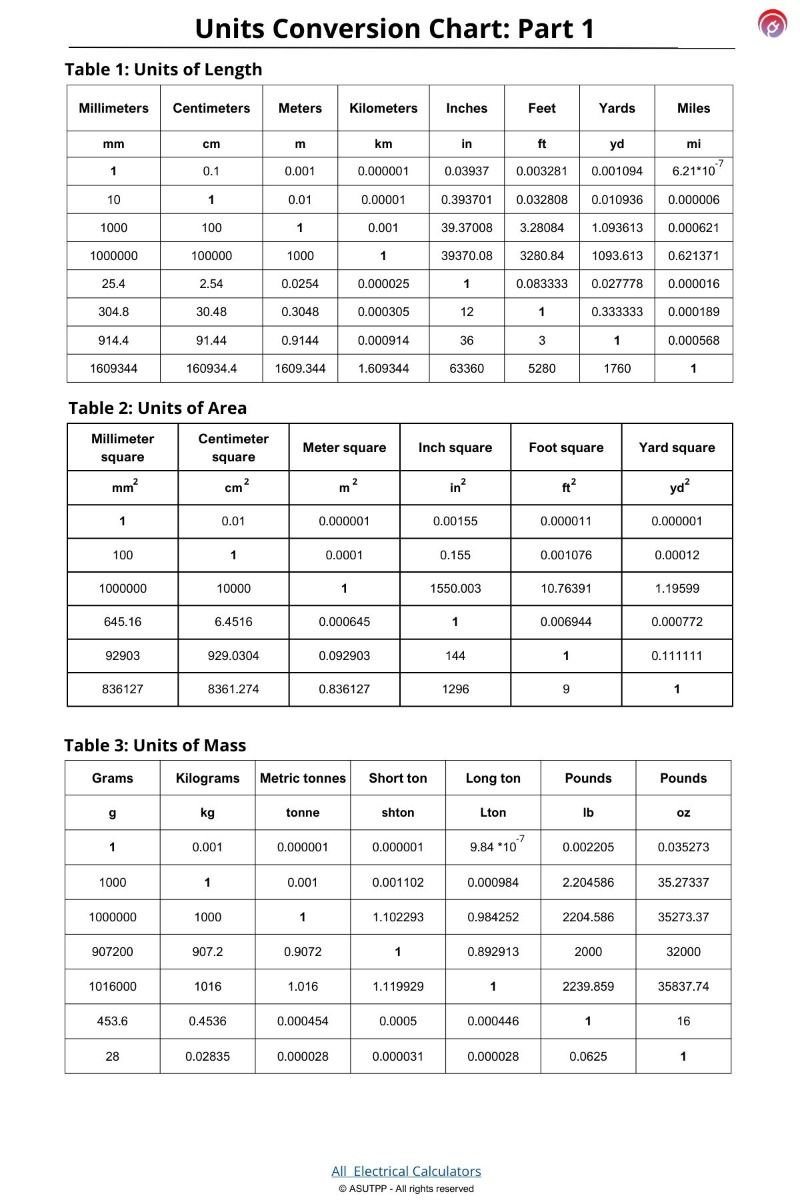 Units Conversion Chart: Part 1

Table 1: Units of Length

| Millimeters | Centimeters | Meters | Kilometers | Inches | Feet | Yards | Miles |
|---|---|---|---|---|---|---|---|
| mm | cm | m | km | in | ft | yd | mi |
| 1 | 0.1 | 0.001 | 0.000001 | 0.03937 | 0.003281 | 0.001094 | $6.21*10^{-7}$ |
| 10 | 1 | 0.01 | 0.00001 | 0.393701 | 0.032808 | 0.010936 | 0.000006 |
| 1000 | 100 | 1 | 0.001 | 39.37008 | 3.28084 | 1.093613 | 0.000621 |
| 1000000 | 100000 | 1000 | 1 | 39370.08 | 3280.84 | 1093.613 | 0.621371 |
| 25.4 | 2.54 | 0.0254 | 0.000025 | 1 | 0.083333 | 0.027778 | 0.000016 |
| 304.8 | 30.48 | 0.3048 | 0.000305 | 12 | 1 | 0.333333 | 0.000189 |
| 914.4 | 91.44 | 0.9144 | 0.000914 | 36 | 3 | 1 | 0.000568 |
| 1609344 | 160934.4 | 1609.344 | 1.609344 | 63360 | 5280 | 1760 | 1 |

Table 2: Units of Area

| Millimeter square | Centimeter square | Meter square | Inch square | Foot square | Yard square |
|---|---|---|---|---|---|
| $mm^2$ | $cm^2$ | $m^2$ | $in^2$ | $ft^2$ | $yd^2$ |
| 1 | 0.01 | 0.000001 | 0.00155 | 0.000011 | 0.000001 |
| 100 | 1 | 0.0001 | 0.155 | 0.001076 | 0.00012 |
| 1000000 | 10000 | 1 | 1550.003 | 10.76391 | 1.19599 |
| 645.16 | 6.4516 | 0.000645 | 1 | 0.006944 | 0.000772 |
| 92903 | 929.0304 | 0.092903 | 144 | 1 | 0.111111 |
| 836127 | 8361.274 | 0.836127 | 1296 | 9 | 1 |

Table 3: Units of Mass

| Grams | Kilograms | Metric tonnes | Short ton | Long ton | Pounds | Pounds |
|---|---|---|---|---|---|---|
| g | kg | tonne | shton | Lton | lb | oz |
| 1 | 0.001 | 0.000001 | 0.000001 | $9.84*10^{-7}$ | 0.002205 | 0.035273 |
| 1000 | 1 | 0.001 | 0.001102 | 0.000984 | 2.204586 | 35.27337 |
| 1000000 | 1000 | 1 | 1.102293 | 0.984252 | 2204.586 | 35273.37 |
| 907200 | 907.2 | 0.9072 | 1 | 0.892913 | 2000 | 32000 |
| 1016000 | 1016 | 1.016 | 1.119929 | 1 | 2239.859 | 35837.74 |
| 453.6 | 0.4536 | 0.000454 | 0.0005 | 0.000446 | 1 | 16 |
| 28 | 0.02835 | 0.000028 | 0.000031 | 0.000028 | 0.0625 | 1 |

All Electrical Calculators
© ASUTPP - All rights reserved